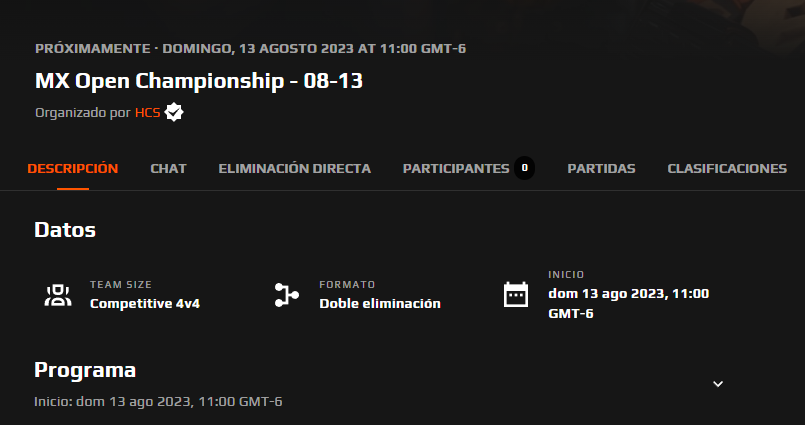 PRÓXIMAMENTE · DOMINGO, 13 AGOSTO 2023 AT 11:00 GMT-6

MX Open Championship - 08-13

Organizado por HCS

DESCRIPCIÓN CHAT ELIMINACIÓN DIRECTA PARTICIPANTES 0 PARTIDAS CLASIFICACIONES

Datos

TEAM SIZE
Competitive 4v4

FORMATO
Doble eliminación

INICIO
dom 13 ago 2023, 11:00 GMT-6

Programa

Inicio: dom 13 ago 2023, 11:00 GMT-6